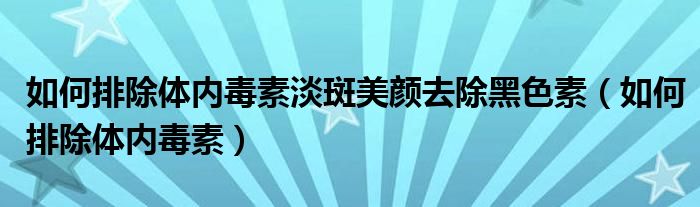 如何排除体内毒素淡斑美颜去除黑色素（如何排除体内毒素）